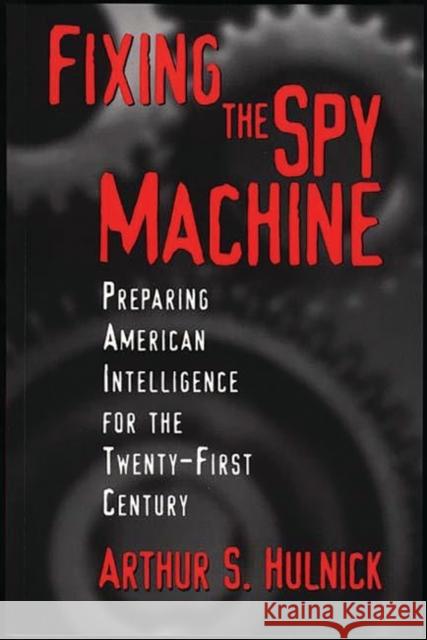 FIXING THE SPY MACHINE

PREPARING AMERICAN INTELLIGENCE FOR THE TWENTY-FIRST CENTURY

ARTHUR S. HULNICK

Kraina Książek